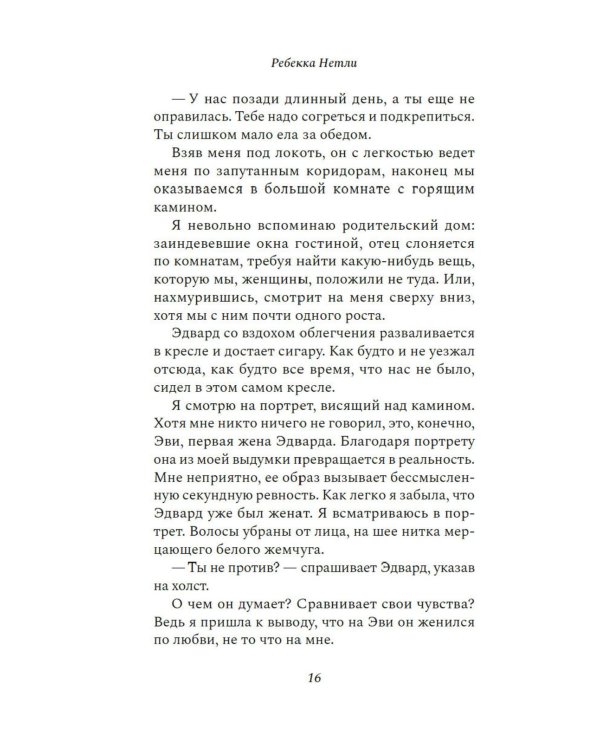 Ребекка Нетли

— У нас позади длинный день, а ты еще не оправилась. Тебе надо согреться и подкрепиться. Ты слишком мало ела за обедом.

Взяв меня под локоть, он с легкостью ведет меня по запутанным коридорам, наконец мы оказываемся в большой комнате с горящим камином.

Я невольно вспоминаю родительский дом: заиндевевшие окна гостиной, отец слоняется по комнатам, требуя найти какую-нибудь вещь, которую мы, женщины, положили не туда. Или, нахмурившись, смотрит на меня сверху вниз, хотя мы с ним почти одного роста.

Эдвард со вздохом облегчения разваливается в кресле и достает сигару. Как будто и не уезжал отсюда, как будто все время, что нас не было, сидел в этом самом кресле.

Я смотрю на портрет, висящий над камином. Хотя мне никто ничего не говорил, это, конечно, Эви, первая жена Эдварда. Благодаря портрету она из моей выдумки превращается в реальность. Мне неприятно, ее образ вызывает бессмысленную секундную ревность. Как легко я забыла, что Эдвард уже был женат. Я всматриваюсь в портрет. Волосы убраны от лица, на шее нитка мерцающего белого жемчуга.

— Ты не против? — спрашивает Эдвард, указав на холст.

О чем он думает? Сравнивает свои чувства? Ведь я пришла к выводу, что на Эви он женился по любви, не то что на мне.

16